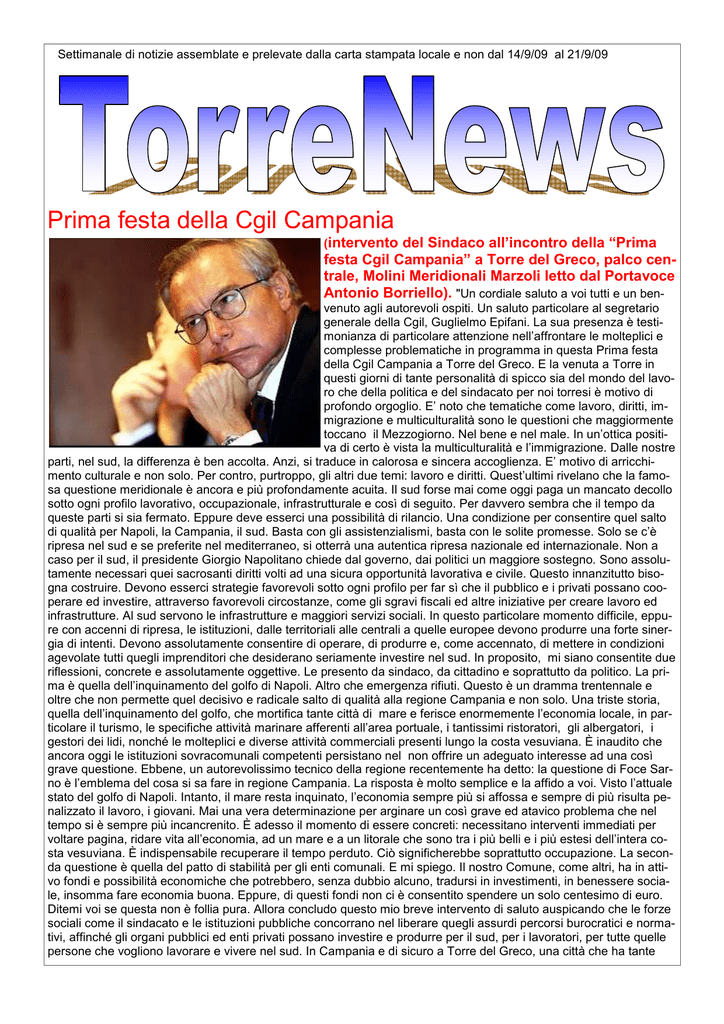 Settimanale di notizie assemblate e prelevate dalla carta stampata locale e non dal 14/9/09 al 21/9/09

TorreNews

Prima festa della Cgil Campania

(intervento del Sindaco all'incontro della "Prima festa Cgil Campania" a Torre del Greco, palco centrale, Molini Meridionali Marzoli letto dal Portavoce Antonio Borriello). "Un cordiale saluto a voi tutti e un benvenuto agli autorevoli ospiti. Un saluto particolare al segretario generale della Cgil, Guglielmo Epifani. La sua presenza è testimonianza di particolare attenzione nell'affrontare le molteplici e complesse problematiche in programma in questa Prima festa della Cgil Campania a Torre del Greco. E la venuta a Torre in questi giorni di tante personalità di spicco sia del mondo del lavoro che della politica e del sindacato per noi torresi è motivo di profondo orgoglio. E' noto che tematiche come lavoro, diritti, immigrazione e multiculturalità sono le questioni che maggiormente toccano il Mezzogiorno. Nel bene e nel male. In un'ottica positiva di certo è vista la multiculturalità e l'immigrazione. Dalle nostre parti, nel sud, la differenza è ben accolta. Anzi, si traduce in calorosa e sincera accoglienza. E' motivo di arricchimento culturale e non solo. Per contro, purtroppo, gli altri due temi: lavoro e diritti. Quest'ultimi rivelano che la famosa questione meridionale è ancora e più profondamente acuita. Il sud forse mai come oggi paga un mancato decollo sotto ogni profilo lavorativo, occupazionale, infrastrutturale e così di seguito. Per davvero sembra che il tempo da queste parti si sia fermato. Eppure deve esserci una possibilità di rilancio. Una condizione per consentire quel salto di qualità per Napoli, la Campania, il sud. Basta con gli assistenzialismi, basta con le solite promesse. Solo se c'è ripresa nel sud e se preferite nel mediterraneo, si otterrà una autentica ripresa nazionale ed internazionale. Non a caso per il sud, il presidente Giorgio Napolitano chiede dal governo, dai politici un maggiore sostegno. Sono assolutamente necessari quei sacrosanti diritti volti ad una sicura opportunità lavorativa e civile. Questo innanzitutto bisogna costruire. Devono esserci strategie favorevoli sotto ogni profilo per far sì che il pubblico e i privati possano cooperare ed investire, attraverso favorevoli circostanze, come gli sgravi fiscali ed altre iniziative per creare lavoro ed infrastrutture. Al sud servono le infrastrutture e maggiori servizi sociali. In questo particolare momento difficile, eppure con accenni di ripresa, le istituzioni, dalle territoriali alle centrali a quelle europee devono produrre una forte sinergia di intenti. Devono assolutamente consentire di operare, di produrre e, come accennato, di mettere in condizioni agevolate tutti quegli imprenditori che desiderano seriamente investire nel sud. In proposito, mi siano consentite due riflessioni, concrete e assolutamente oggettive. Le presento da sindaco, da cittadino e soprattutto da politico. La prima è quella dell'inquinamento del golfo di Napoli. Altro che emergenza rifiuti. Questo è un dramma trentennale e oltre che non permette quel decisivo e radicale salto di qualità alla regione Campania e non solo. Una triste storia, quella dell'inquinamento del golfo, che mortifica tante città di mare e ferisce enormemente l'economia locale, in particolare il turismo, le specifiche attività marinare afferenti all'area portuale, i tantissimi ristoratori, gli albergatori, i gestori dei lidi, nonché le molteplici e diverse attività commerciali presenti lungo la costa vesuviana. È inaudito che ancora oggi le istituzioni sovracomunali competenti persistano nel non offrire un adeguato interesse ad una così grave questione. Ebbene, un autorevolissimo tecnico della regione recentemente ha detto: la questione di Foce Sarno è l'emblema del cosa si sa fare in regione Campania. La risposta è molto semplice e la affido a voi. Visto l'attuale stato del golfo di Napoli. Intanto, il mare resta inquinato, l'economia sempre più si affossa e sempre di più risulta penalizzato il lavoro, i giovani. Mai una vera determinazione per arginare un così grave ed atavico problema che nel tempo si è sempre più incancrenito. È adesso il momento di essere concreti: necessitano interventi immediati per voltare pagina, ridare vita all'economia, ad un mare e a un litorale che sono tra i più belli e i più estesi dell'intera costa vesuviana. È indispensabile recuperare il tempo perduto. Ciò significherebbe soprattutto occupazione. La seconda questione è quella del patto di stabilità per gli enti comunali. E mi spiego. Il nostro Comune, come altri, ha in attivo fondi e possibilità economiche che potrebbero, senza dubbio alcuno, tradursi in investimenti, in benessere sociale, insomma fare economia buona. Eppure, di questi fondi non ci è consentito spendere un solo centesimo di euro. Ditemi voi se questa non è follia pura. Allora concludo questo mio breve intervento di saluto auspicando che le forze sociali come il sindacato e le istituzioni pubbliche concorrano nel liberare quegli assurdi percorsi burocratici e normativi, affinché gli organi pubblici ed enti privati possano investire e produrre per il sud, per i lavoratori, per tutte quelle persone che vogliono lavorare e vivere nel sud. In Campania e di sicuro a Torre del Greco, una città che ha tante